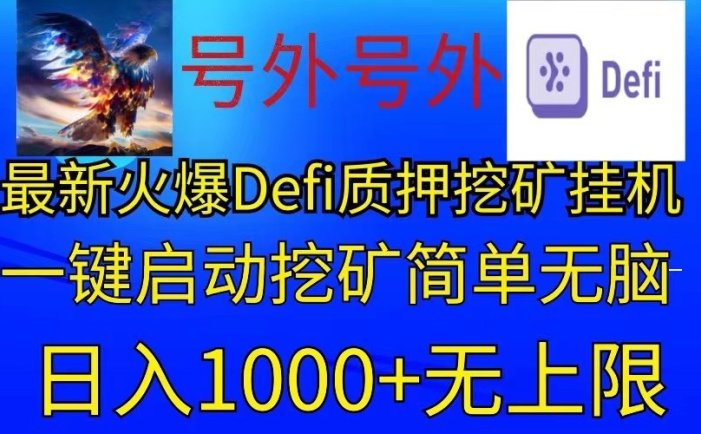 号外号外

Defi

最新火爆Defi质押挖矿挂机

一键启动挖矿简单无脑

日入1000+无上限